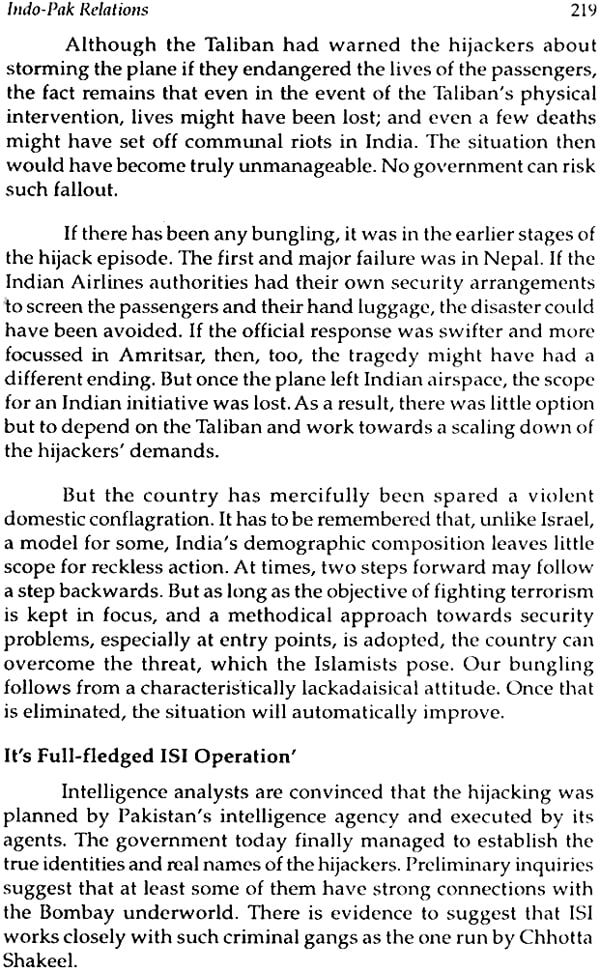 Indo-Pak Relations 219

Although the Taliban had warned the hijackers about storming the plane if they endangered the lives of the passengers, the fact remains that even in the event of the Taliban's physical intervention, lives might have been lost; and even a few deaths might have set off communal riots in India. The situation then would have become truly unmanageable. No government can risk such fallout.

If there has been any bungling, it was in the earlier stages of the hijack episode. The first and major failure was in Nepal. If the Indian Airlines authorities had their own security arrangements to screen the passengers and their hand luggage, the disaster could have been avoided. If the official response was swifter and more focussed in Amritsar, then, too, the tragedy might have had a different ending. But once the plane left Indian airspace, the scope for an Indian initiative was lost. As a result, there was little option but to depend on the Taliban and work towards a scaling down of the hijackers' demands.

But the country has mercifully been spared a violent domestic conflagration. It has to be remembered that, unlike Israel, a model for some, India's demographic composition leaves little scope for reckless action. At times, two steps forward may follow a step backwards. But as long as the objective of fighting terrorism is kept in focus, and a methodical approach towards security problems, especially at entry points, is adopted, the country can overcome the threat, which the Islamists pose. Our bungling follows from a characteristically lackadaisical attitude. Once that is eliminated, the situation will automatically improve.

It's Full-fledged ISI Operation'

Intelligence analysts are convinced that the hijacking was planned by Pakistan's intelligence agency and executed by its agents. The government today finally managed to establish the true identities and real names of the hijackers. Preliminary inquiries suggest that at least some of them have strong connections with the Bombay underworld. There is evidence to suggest that ISI works closely with such criminal gangs as the one run by Chhotta Shakeel.